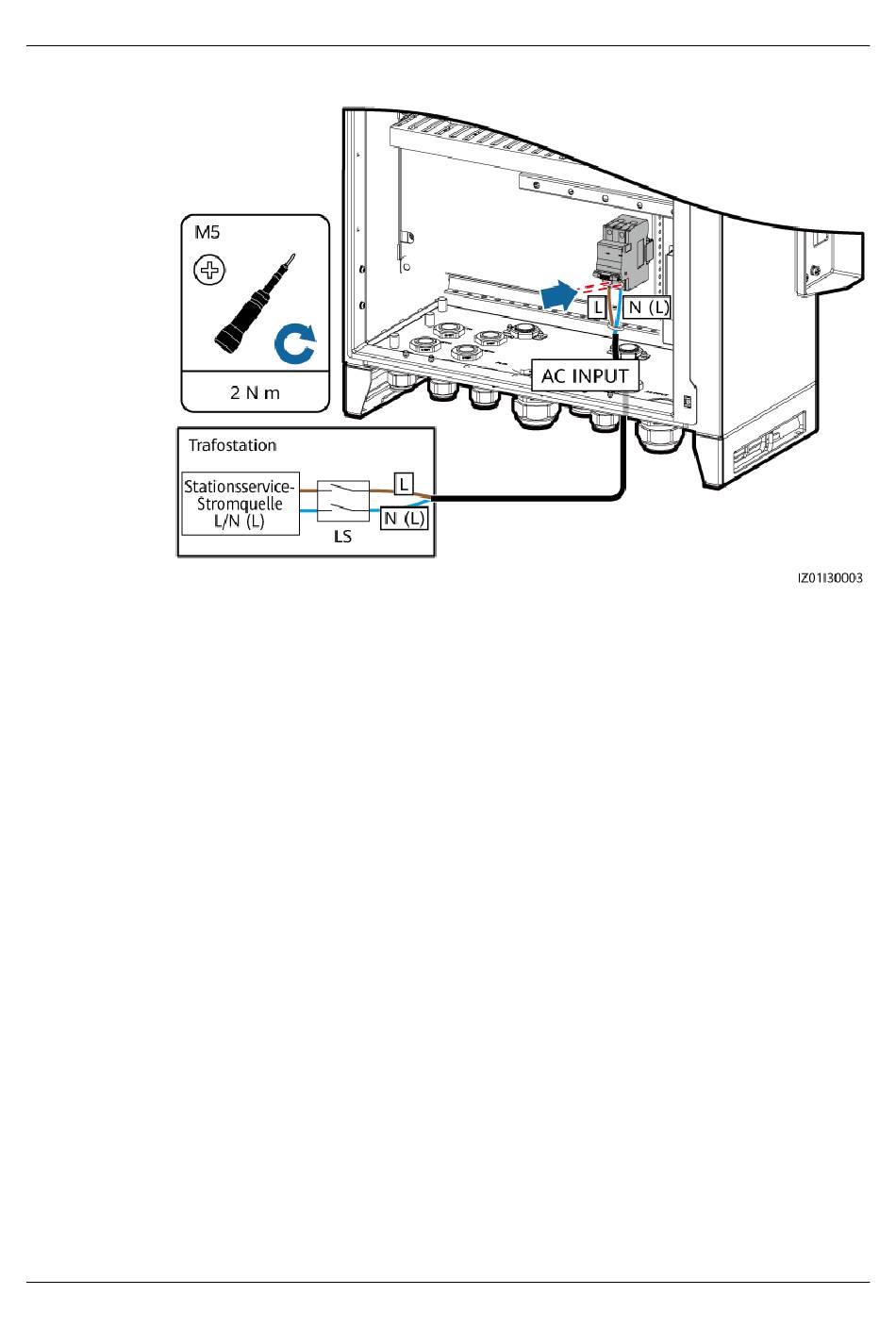 M5

2 N m

L

N (L)

AC INPUT

Trafostation

Stationsservice-Stromquelle L/N (L)

LS

L

N (L)

IZ01I30003